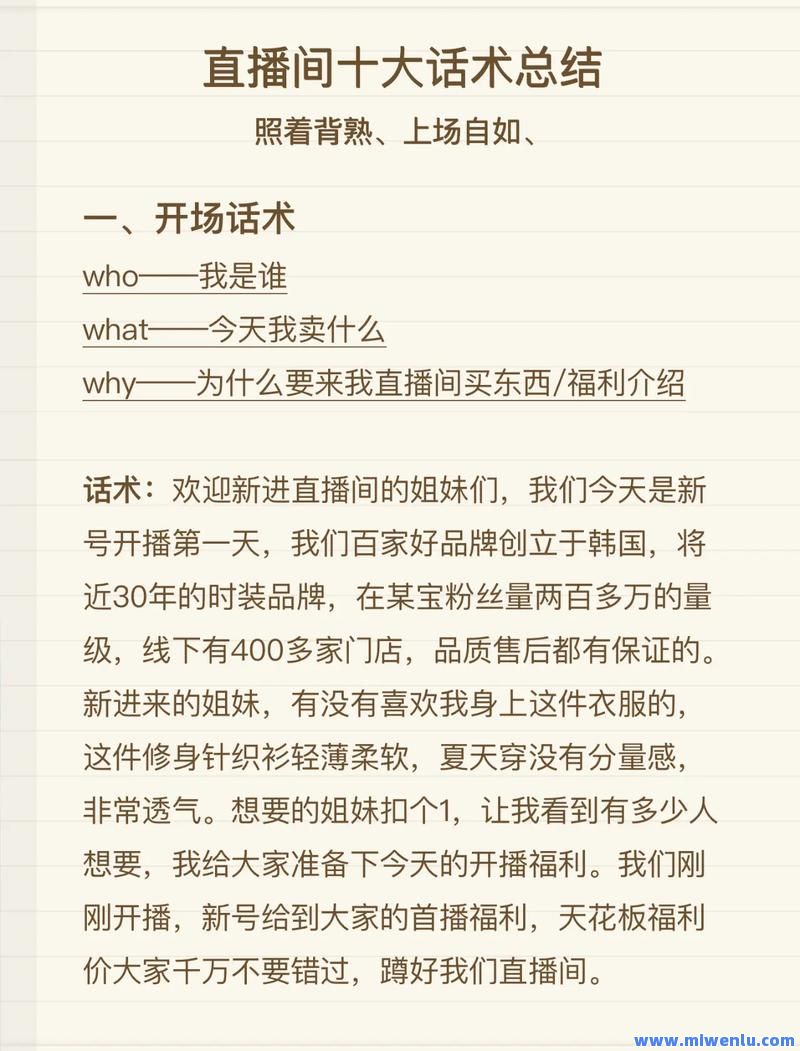 直播间十大话术总结

照着背熟、上场自如、

一、开场话术

who——我是谁

what——今天我卖什么

why——为什么要来我直播间买东西/福利介绍

话术：欢迎新进直播间的姐妹们，我们今天是新号开播第一天，我们百家好品牌创立于韩国，将近30年的时装品牌，在某宝粉丝量两百多万的量级，线下有400多家门店，品质售后都有保证的。新进来的姐妹，有没有喜欢我身上这件衣服的，这件修身针织衫轻薄柔软，夏天穿没有分量感，非常透气。想要的姐妹扣个1，让我看到有多少人想要，我给大家准备下今天的开播福利。我们刚刚开播，新号给到大家的首播福利，天花板福利价大家千万不要错过，蹲好我们直播间。

www.miwenlu.com